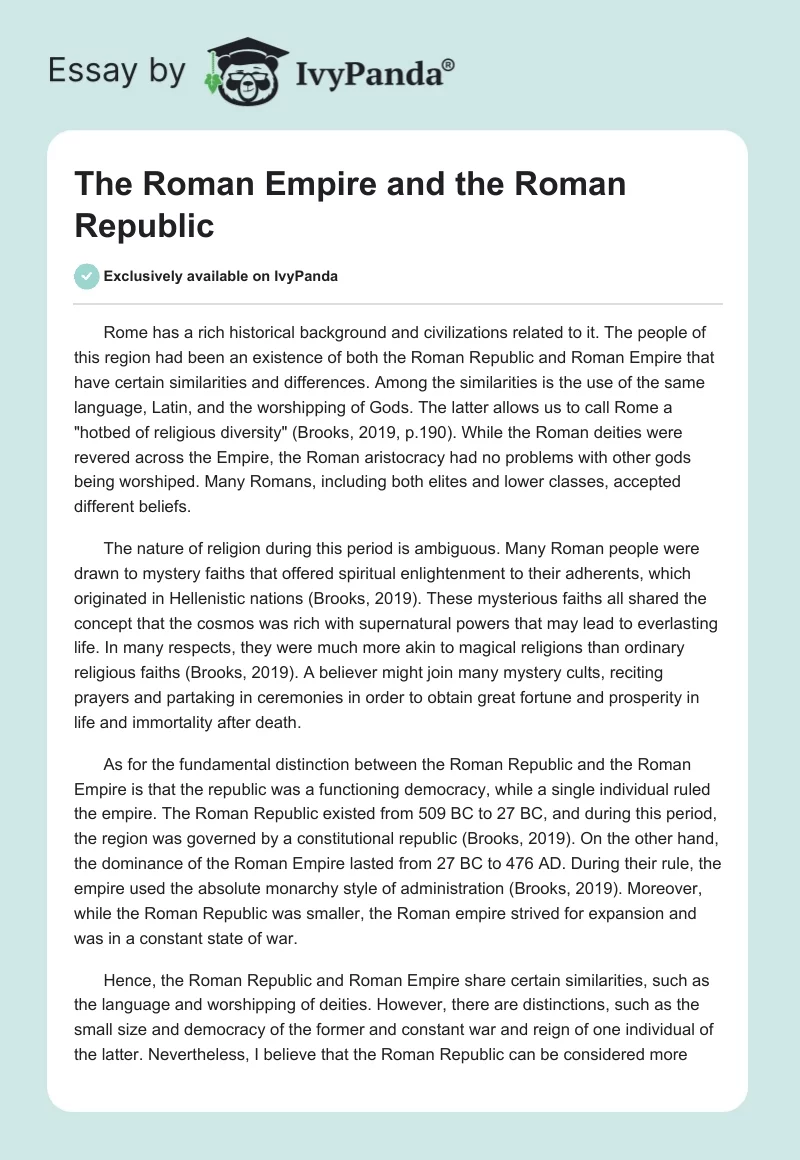 Essay by IvyPanda®

The Roman Empire and the Roman Republic

Exclusively available on IvyPanda

Rome has a rich historical background and civilizations related to it. The people of this region had been an existence of both the Roman Republic and Roman Empire that have certain similarities and differences. Among the similarities is the use of the same language, Latin, and the worshipping of Gods. The latter allows us to call Rome a "hotbed of religious diversity" (Brooks, 2019, p.190). While the Roman deities were revered across the Empire, the Roman aristocracy had no problems with other gods being worshiped. Many Romans, including both elites and lower classes, accepted different beliefs.

The nature of religion during this period is ambiguous. Many Roman people were drawn to mystery faiths that offered spiritual enlightenment to their adherents, which originated in Hellenistic nations (Brooks, 2019). These mysterious faiths all shared the concept that the cosmos was rich with supernatural powers that may lead to everlasting life. In many respects, they were much more akin to magical religions than ordinary religious faiths (Brooks, 2019). A believer might join many mystery cults, reciting prayers and partaking in ceremonies in order to obtain great fortune and prosperity in life and immortality after death.

As for the fundamental distinction between the Roman Republic and the Roman Empire is that the republic was a functioning democracy, while a single individual ruled the empire. The Roman Republic existed from 509 BC to 27 BC, and during this period, the region was governed by a constitutional republic (Brooks, 2019). On the other hand, the dominance of the Roman Empire lasted from 27 BC to 476 AD. During their rule, the empire used the absolute monarchy style of administration (Brooks, 2019). Moreover, while the Roman Republic was smaller, the Roman empire strived for expansion and was in a constant state of war.

Hence, the Roman Republic and Roman Empire share certain similarities, such as the language and worshipping of deities. However, there are distinctions, such as the small size and democracy of the former and constant war and reign of one individual of the latter. Nevertheless, I believe that the Roman Republic can be considered more